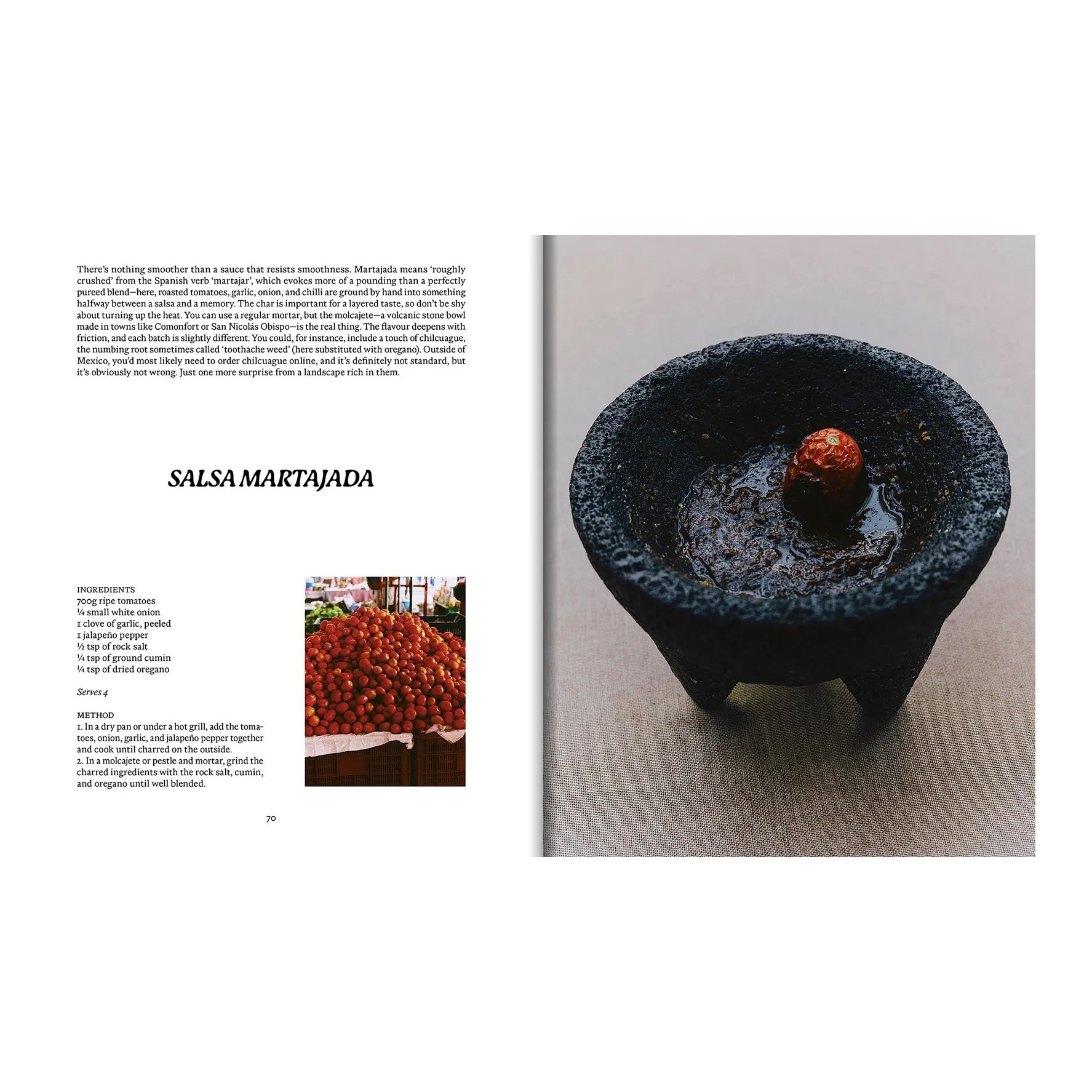 There's nothing smoother than a sauce that resists smoothness. Martajada means 'roughly crushed' from the Spanish verb 'martajar', which evokes more of a pounding than a perfectly pureed blend—here, roasted tomatoes, garlic, onion, and chilli are ground by hand into something halfway between a salsa and a memory. The char is important for a layered taste, so don't be shy about turning up the heat. You can use a regular mortar, but the molcajete—a volcanic stone bowl made in towns like Comonfort or San Nicolás Obispo—is the real thing. The flavour deepens with friction, and each batch is slightly different. You could, for instance, include a touch of chilcuague, the numbing root sometimes called 'toothache weed' (here substituted with oregano). Outside of Mexico, you'd most likely need to order chilcuague online, and it's definitely not standard, but it's obviously not wrong. Just one more surprise from a landscape rich in them.

SALSA MARTAJADA

INGREDIENTS
700g ripe tomatoes
¼ small white onion
1 clove of garlic, peeled
1 jalapeño pepper
½ tsp of rock salt
¼ tsp of ground cumin
¼ tsp of dried oregano

Serves 4

METHOD
1. In a dry pan or under a hot grill, add the tomatoes, onion, garlic, and jalapeño pepper together and cook until charred on the outside.
2. In a molcajete or pestle and mortar, grind the charred ingredients with the rock salt, cumin, and oregano until well blended.

70